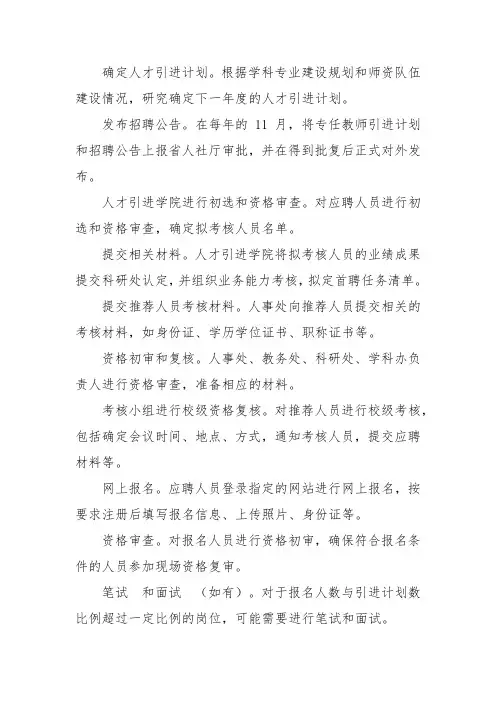 确定人才引进计划。根据学科专业建设规划和师资队伍建设情况，研究确定下一年度的人才引进计划。

发布招聘公告。在每年的 11 月，将专任教师引进计划和招聘公告上报省人社厅审批，并在得到批复后正式对外发布。

人才引进学院进行初选和资格审查。对应聘人员进行初选和资格审查，确定拟考核人员名单。

提交相关材料。人才引进学院将拟考核人员的业绩成果提交科研处认定，并组织业务能力考核，拟定首聘任务清单。

提交推荐人员考核材料。人事处向推荐人员提交相关的考核材料，如身份证、学历学位证书、职称证书等。

资格初审和复核。人事处、教务处、科研处、学科办负责人进行资格审查，准备相应的材料。

考核小组进行校级资格复核。对推荐人员进行校级考核，包括确定会议时间、地点、方式，通知考核人员，提交应聘材料等。

网上报名。应聘人员登录指定的网站进行网上报名，按要求注册后填写报名信息、上传照片、身份证等。

资格审查。对报名人员进行资格初审，确保符合报名条件的人员参加现场资格复审。

笔试 和面试 （如有）。对于报名人数与引进计划数比例超过一定比例的岗位，可能需要进行笔试和面试。